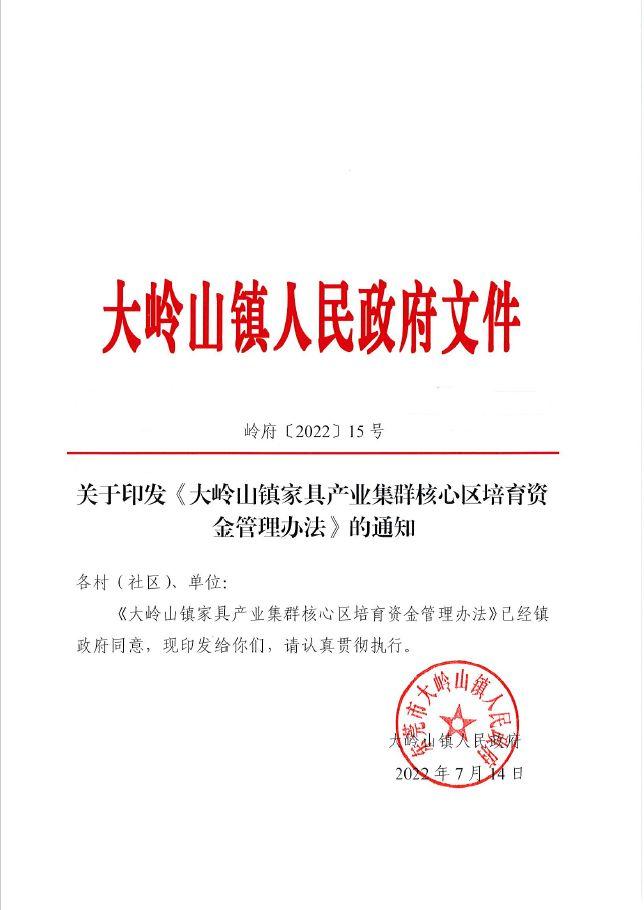 大岭山镇人民政府文件

岭府〔2022〕15号

关于印发《大岭山镇家具产业集群核心区培育资金管理办法》的通知

各村（社区）、单位：

《大岭山镇家具产业集群核心区培育资金管理办法》已经镇政府同意，现印发给你们，请认真贯彻执行。

东莞市大岭山镇人民政府

大岭山镇人民政府

2022年7月14日